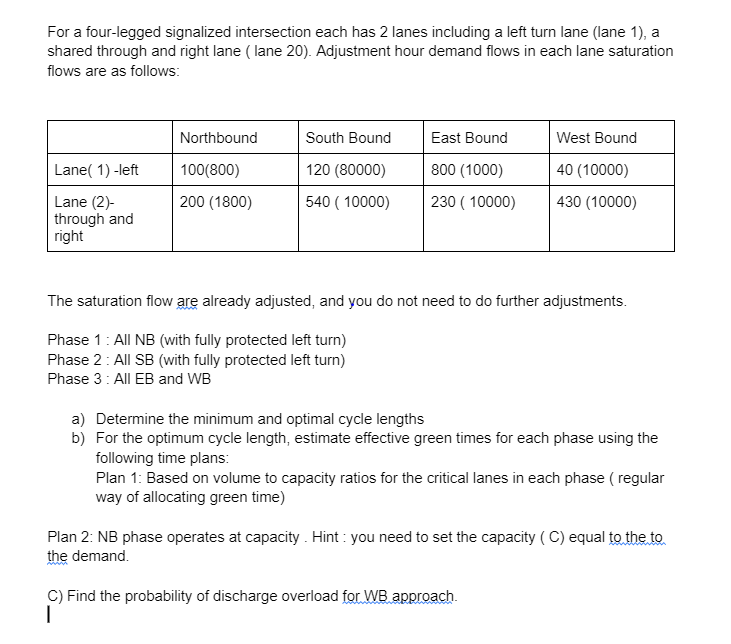 For a four-legged signalized intersection each has 2 lanes including a left turn lane (lane 1), a shared through and right lane ( lane 20). Adjustment hour demand flows in each lane saturation flows are as follows:

| | Northbound | South Bound | East Bound | West Bound |
|---|---|---|---|---|
| Lane( 1) -left | 100(800) | 120 (80000) | 800 (1000) | 40 (10000) |
| Lane (2)- through and right | 200 (1800) | 540 ( 10000) | 230 ( 10000) | 430 (10000) |

The saturation flow are already adjusted, and you do not need to do further adjustments.

Phase 1 : All NB (with fully protected left turn)
Phase 2 : All SB (with fully protected left turn)
Phase 3 : All EB and WB

a) Determine the minimum and optimal cycle lengths
b) For the optimum cycle length, estimate effective green times for each phase using the following time plans:
Plan 1: Based on volume to capacity ratios for the critical lanes in each phase ( regular way of allocating green time)

Plan 2: NB phase operates at capacity . Hint : you need to set the capacity ( C) equal to the to the demand.

C) Find the probability of discharge overload for WB approach.